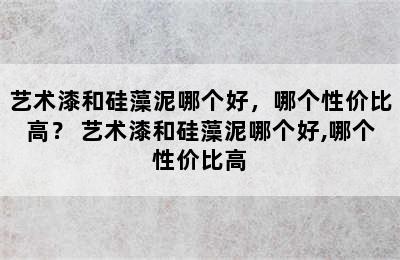 艺术漆和硅藻泥哪个好，哪个性价比高？ 艺术漆和硅藻泥哪个好,哪个性价比高